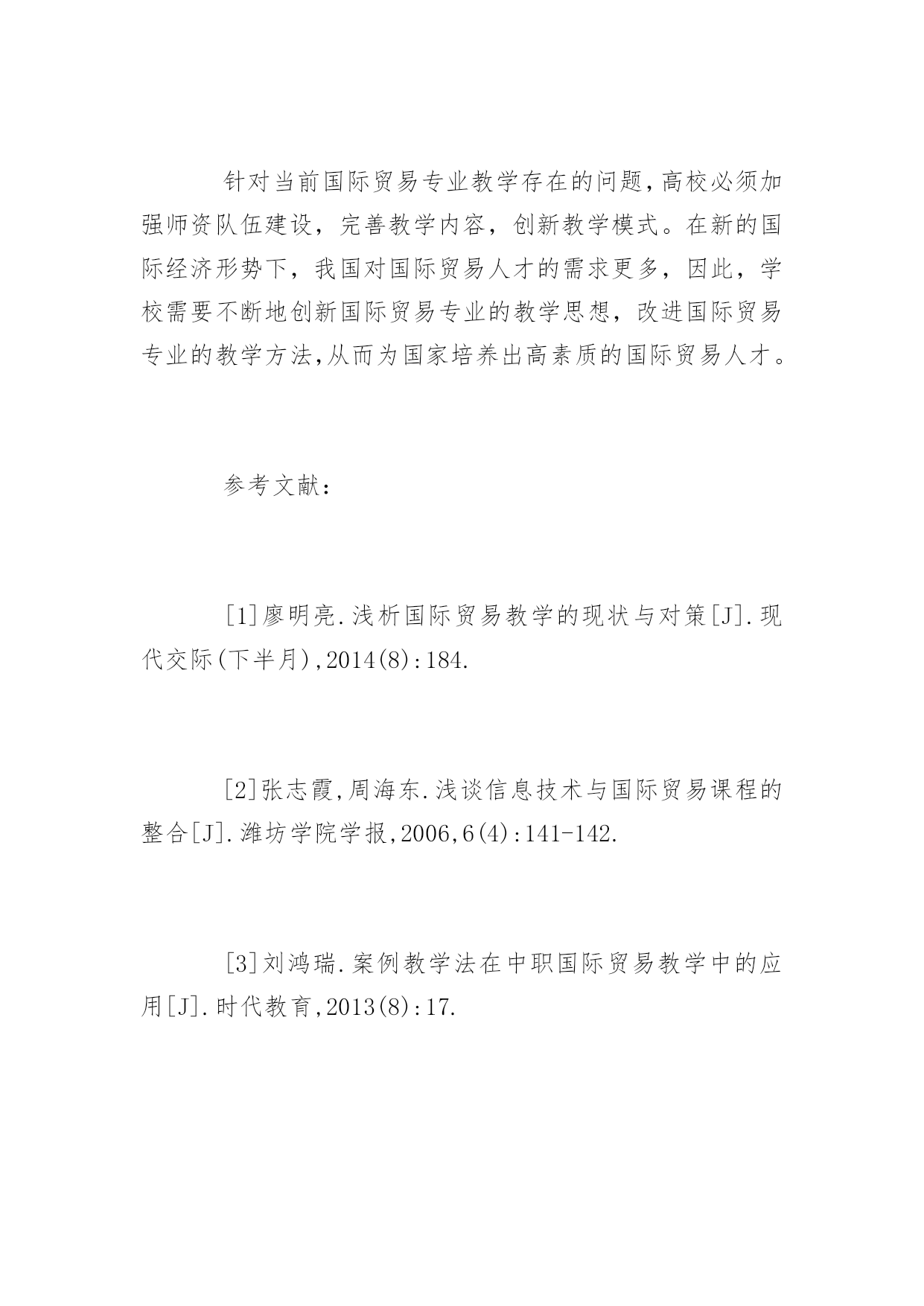 针对当前国际贸易专业教学存在的问题,高校必须加强师资队伍建设，完善教学内容，创新教学模式。在新的国际经济形势下，我国对国际贸易人才的需求更多，因此，学校需要不断地创新国际贸易专业的教学思想，改进国际贸易专业的教学方法,从而为国家培养出高素质的国际贸易人才。

参考文献：

[1]廖明亮.浅析国际贸易教学的现状与对策[J].现代交际(下半月),2014(8):184.

[2]张志霞,周海东.浅谈信息技术与国际贸易课程的整合[J].潍坊学院学报,2006,6(4):141-142.

[3]刘鸿瑞.案例教学法在中职国际贸易教学中的应用[J].时代教育,2013(8):17.